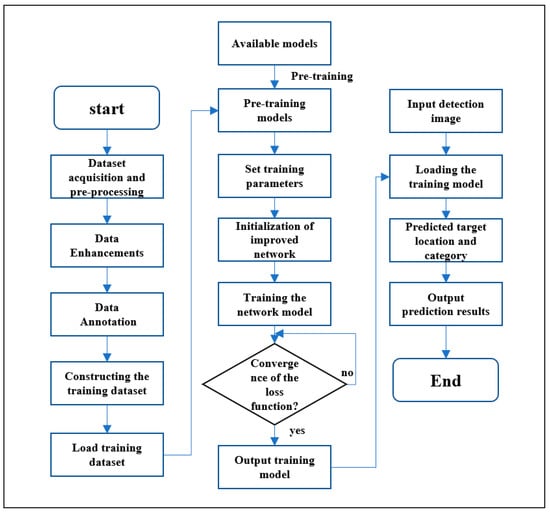 start

Dataset acquisition and pre-processing

Data Enhancements

Data Annotation

Constructing the training dataset

Load training dataset

Available models

Pre-training

Pre-training models

Set training parameters

Initialization of improved network

Training the network model

Converge nce of the loss function?

no

yes

Output training model

Input detection image

Loading the training model

Predicted target location and category

Output prediction results

End